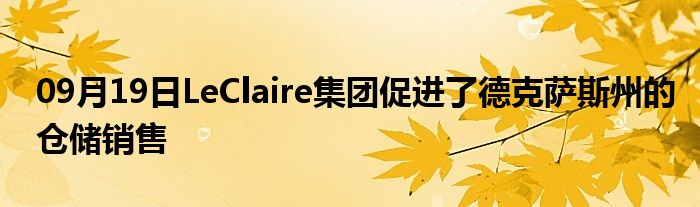 09月19日LeClaire集团促进了德克萨斯州的仓储销售